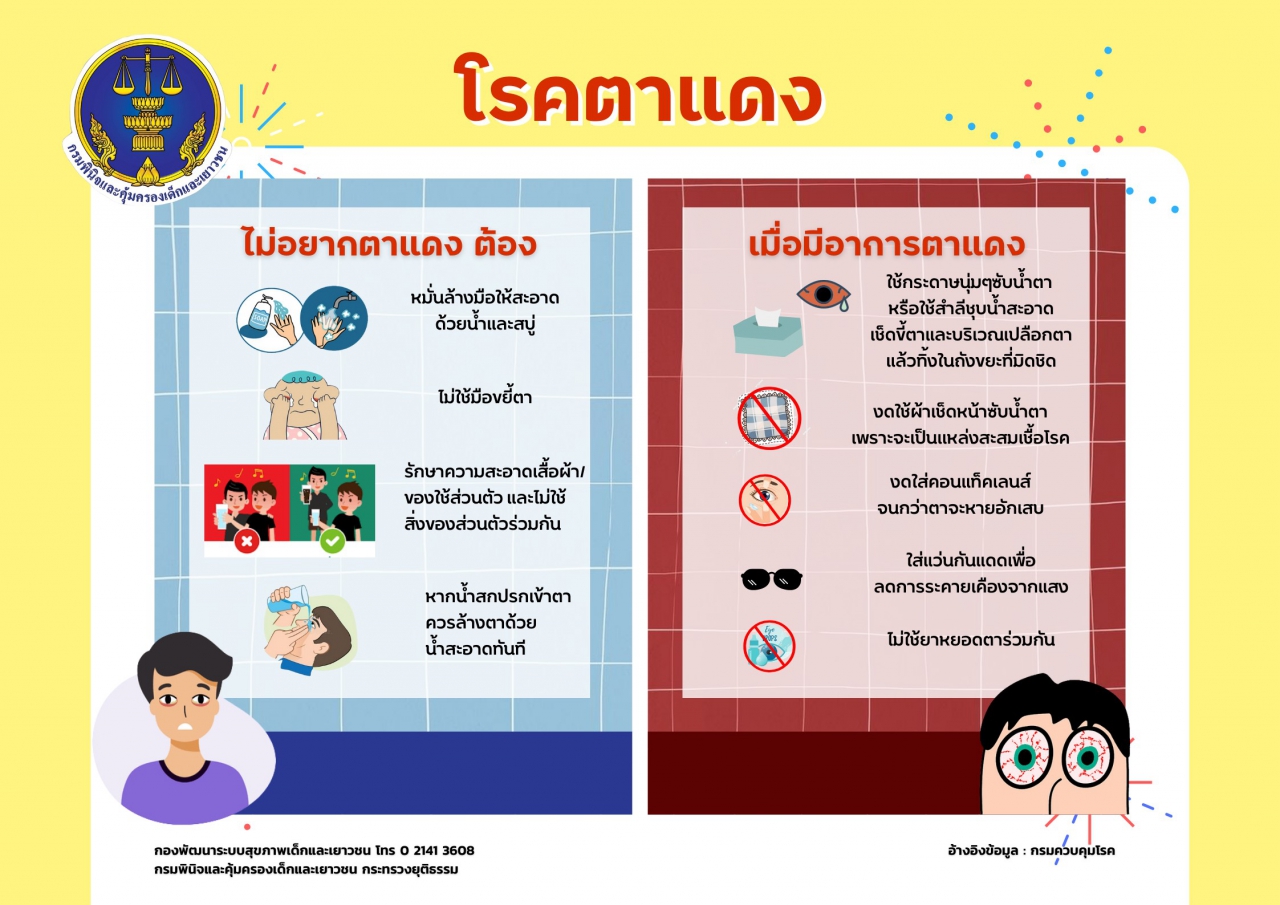 กรมพินิจและคุ้มครองเด็กและเยาวชน

โรคตาแดง

ไม่อยากตาแดง ต้อง

หมั่นล้างมือให้สะอาด ด้วยน้ำและสบู่

ไม่ใช้มือขยี้ตา

รักษาความสะอาดเสื้อผ้า/ ของใช้ส่วนตัว และไม่ใช้ สิ่งของส่วนตัวร่วมกัน

หากน้ำสกปรกเข้าตา ควรล้างตาด้วย น้ำสะอาดทันที

เมื่อมีอาการตาแดง

ใช้กระดาษนุ่มๆซับน้ำตา หรือใช้สำลีชุบน้ำสะอาด เช็ดขี้ตาและบริเวณเปลือกตา แล้วทิ้งในถังขยะที่มิดชิด

งดใช้ผ้าเช็ดหน้าซับน้ำตา เพราะจะเป็นแหล่งสะสมเชื้อโรค

งดใส่คอนแท็คเลนส์ จนกว่าตาจะหายอักเสบ

ใส่แว่นกันแดดเพื่อ ลดการระคายเคืองจากแสง

ไม่ใช้ยาหยอดตาร่วมกัน

กองพัฒนาระบบสุขภาพเด็กและเยาวชน โทร 0 2141 3608
กรมพินิจและคุ้มครองเด็กและเยาวชน กระทรวงยุติธรรม

อ้างอิงข้อมูล : กรมควบคุมโรค